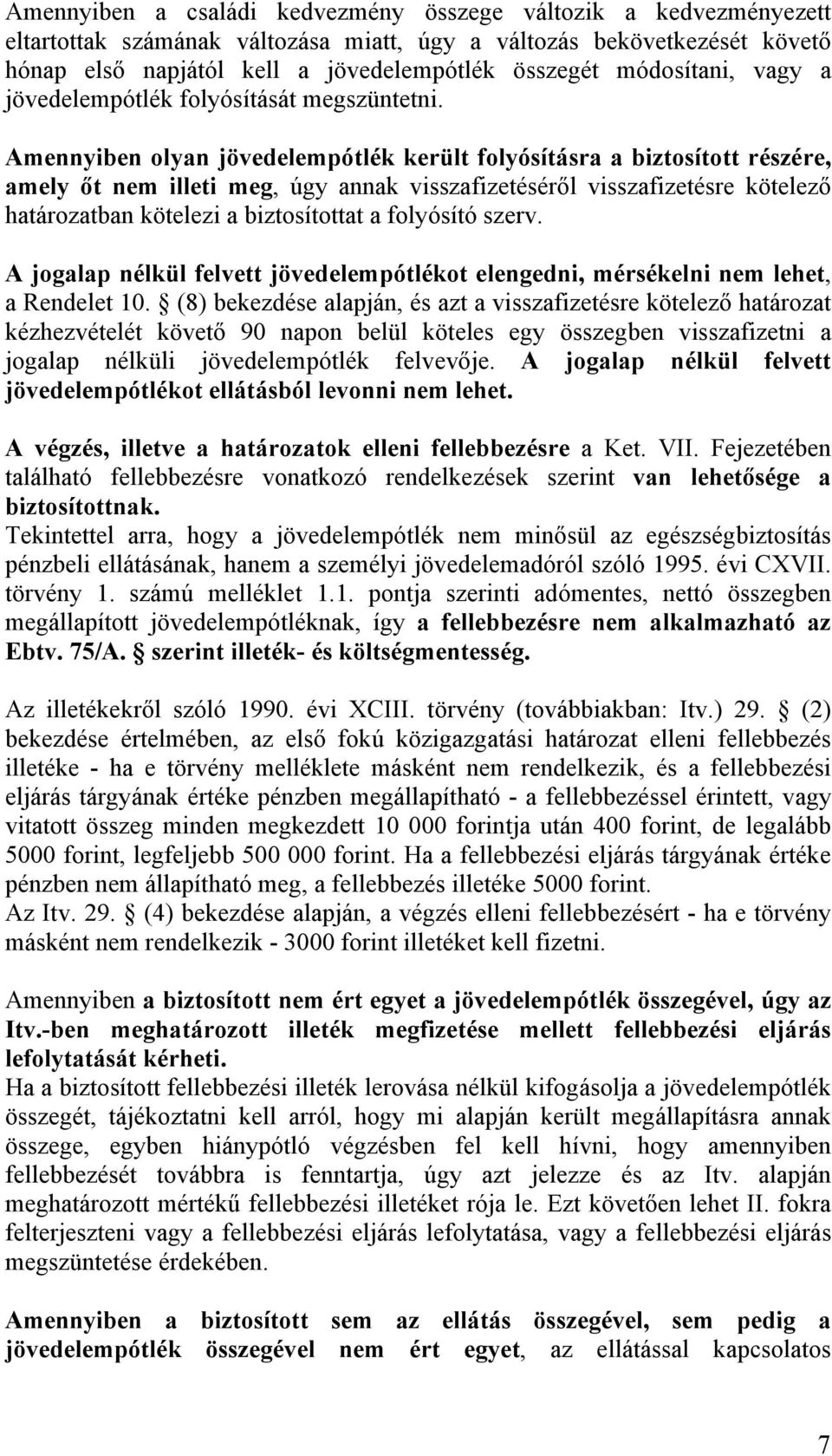 Amennyiben a családi kedvezmény összege változik a kedvezményezett eltartottak számának változása miatt, úgy a változás bekövetkezését követő hónap első napjától kell a jövedelempótlék összegét módosítani, vagy a jövedelempótlék folyósítását megszüntetni.

Amennyiben olyan jövedelempótlék került folyósításra a biztosított részére, amely őt nem illeti meg, úgy annak visszafizetéséről visszafizetésre kötelező határozatban kötelezi a biztosítottat a folyósító szerv.

A jogalap nélkül felvett jövedelempótlékot elengedni, mérsékelni nem lehet, a Rendelet 10. § (8) bekezdése alapján, és azt a visszafizetésre kötelező határozat kézhezvételét követő 90 napon belül köteles egy összegben visszafizetni a jogalap nélküli jövedelempótlék felvevője. A jogalap nélkül felvett jövedelempótlékot ellátásból levonni nem lehet.

A végzés, illetve a határozatok elleni fellebbezésre a Ket. VII. Fejezetében található fellebbezésre vonatkozó rendelkezések szerint van lehetősége a biztosítottnak.
Tekintettel arra, hogy a jövedelempótlék nem minősül az egészségbiztosítás pénzbeli ellátásának, hanem a személyi jövedelemadóról szóló 1995. évi CXVII. törvény 1. számú melléklet 1.1. pontja szerinti adómentes, nettó összegben megállapított jövedelempótléknak, így a fellebbezésre nem alkalmazható az Ebtv. 75/A. § szerint illeték- és költségmentesség.

Az illetékekről szóló 1990. évi XCIII. törvény (továbbiakban: Itv.) 29. § (2) bekezdése értelmében, az első fokú közigazgatási határozat elleni fellebbezés illetéke - ha e törvény melléklete másként nem rendelkezik, és a fellebbezési eljárás tárgyának értéke pénzben megállapítható - a fellebbezéssel érintett, vagy vitatott összeg minden megkezdett 10 000 forintja után 400 forint, de legalább 5000 forint, legfeljebb 500 000 forint. Ha a fellebbezési eljárás tárgyának értéke pénzben nem állapítható meg, a fellebbezés illetéke 5000 forint.
Az Itv. 29. § (4) bekezdése alapján, a végzés elleni fellebbezésért - ha e törvény másként nem rendelkezik - 3000 forint illetéket kell fizetni.

Amennyiben a biztosított nem ért egyet a jövedelempótlék összegével, úgy az Itv.-ben meghatározott illeték megfizetése mellett fellebbezési eljárás lefolytatását kérheti.
Ha a biztosított fellebbezési illeték lerovása nélkül kifogásolja a jövedelempótlék összegét, tájékoztatni kell arról, hogy mi alapján került megállapításra annak összege, egyben hiánypótló végzésben fel kell hívni, hogy amennyiben fellebbezését továbbra is fenntartja, úgy azt jelezze és az Itv. alapján meghatározott mértékű fellebbezési illetéket rója le. Ezt követően lehet II. fokra felterjeszteni vagy a fellebbezési eljárás lefolytatása, vagy a fellebbezési eljárás megszüntetése érdekében.

Amennyiben a biztosított sem az ellátás összegével, sem pedig a jövedelempótlék összegével nem ért egyet, az ellátással kapcsolatos

7